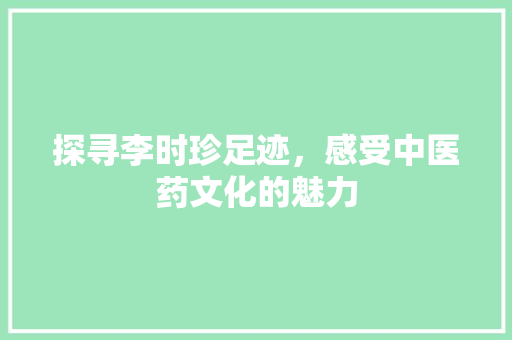 探寻李时珍足迹，感受中医药文化的魅力